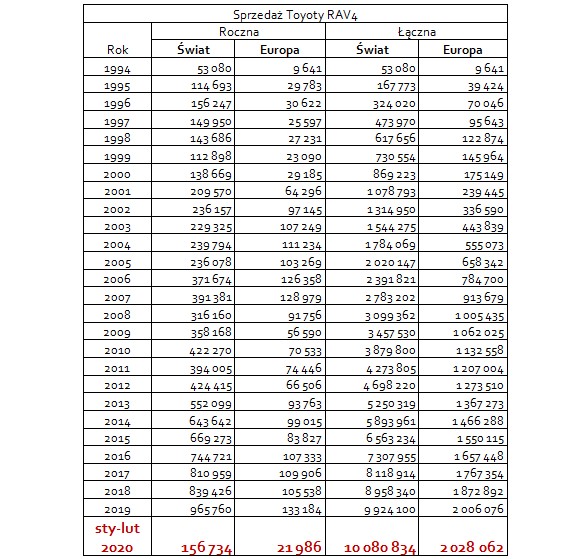 Sprzedaż Toyoty RAV4

| Rok | Roczna Świat | Roczna Europa | Łączna Świat | Łączna Europa |
|---|---|---|---|---|
| 1994 | 53 080 | 9 641 | 53 080 | 9 641 |
| 1995 | 114 693 | 29 783 | 167 773 | 39 424 |
| 1996 | 156 247 | 30 622 | 324 020 | 70 046 |
| 1997 | 149 950 | 25 597 | 473 970 | 95 643 |
| 1998 | 143 686 | 27 231 | 617 656 | 122 874 |
| 1999 | 112 898 | 23 090 | 730 554 | 145 964 |
| 2000 | 138 669 | 29 185 | 869 223 | 175 149 |
| 2001 | 209 570 | 64 296 | 1 078 793 | 239 445 |
| 2002 | 236 157 | 97 145 | 1 314 950 | 336 590 |
| 2003 | 229 325 | 107 249 | 1 544 275 | 443 839 |
| 2004 | 239 794 | 111 234 | 1 784 069 | 555 073 |
| 2005 | 236 078 | 103 269 | 2 020 147 | 658 342 |
| 2006 | 371 674 | 126 358 | 2 391 821 | 784 700 |
| 2007 | 391 381 | 128 979 | 2 783 202 | 913 679 |
| 2008 | 316 160 | 91 756 | 3 099 362 | 1 005 435 |
| 2009 | 358 168 | 56 590 | 3 457 530 | 1 062 025 |
| 2010 | 422 270 | 70 533 | 3 879 800 | 1 132 558 |
| 2011 | 394 005 | 74 446 | 4 273 805 | 1 207 004 |
| 2012 | 424 415 | 66 506 | 4 698 220 | 1 273 510 |
| 2013 | 552 099 | 93 763 | 5 250 319 | 1 367 273 |
| 2014 | 643 642 | 99 015 | 5 893 961 | 1 466 288 |
| 2015 | 669 273 | 83 827 | 6 563 234 | 1 550 115 |
| 2016 | 744 721 | 107 333 | 7 307 955 | 1 657 448 |
| 2017 | 810 959 | 109 906 | 8 118 914 | 1 767 354 |
| 2018 | 839 426 | 105 538 | 8 958 340 | 1 872 892 |
| 2019 | 965 760 | 133 184 | 9 924 100 | 2 006 076 |
| sty-lut 2020 | 156 734 | 21 986 | 10 080 834 | 2 028 062 |